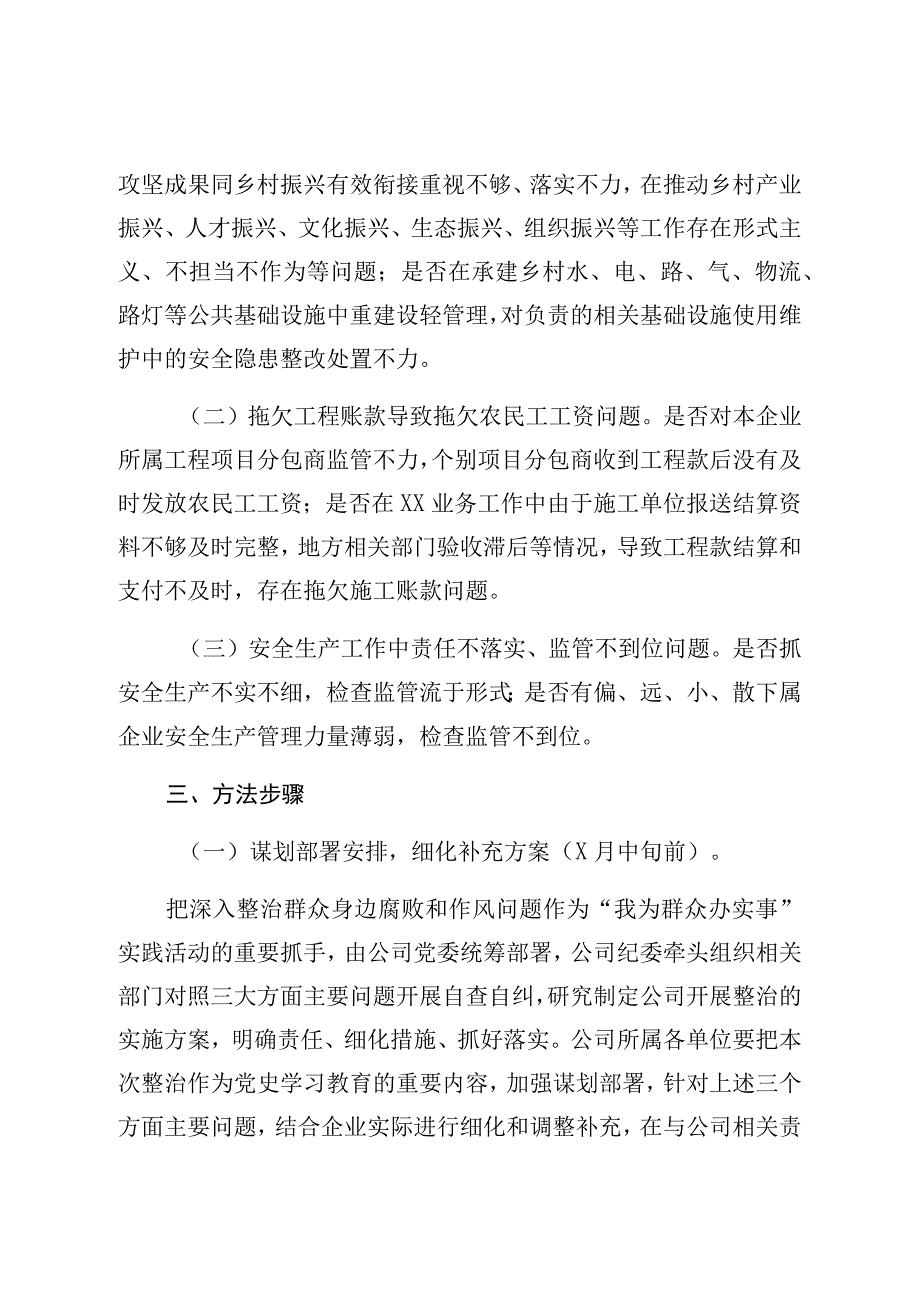 攻坚成果同乡村振兴有效衔接重视不够、落实不力，在推动乡村产业振兴、人才振兴、文化振兴、生态振兴、组织振兴等工作存在形式主义、不担当不作为等问题；是否在承建乡村水、电、路、气、物流、路灯等公共基础设施中重建设轻管理，对负责的相关基础设施使用维护中的安全隐患整改处置不力。

（二）拖欠工程账款导致拖欠农民工工资问题。是否对本企业所属工程项目分包商监管不力，个别项目分包商收到工程款后没有及时发放农民工工资；是否在XX业务工作中由于施工单位报送结算资料不够及时完整，地方相关部门验收滞后等情况，导致工程款结算和支付不及时，存在拖欠施工账款问题。

（三）安全生产工作中责任不落实、监管不到位问题。是否抓安全生产不实不细，检查监管流于形式；是否有偏、远、小、散下属企业安全生产管理力量薄弱，检查监管不到位。

三、方法步骤

（一）谋划部署安排，细化补充方案（X月中旬前）。

把深入整治群众身边腐败和作风问题作为“我为群众办实事”实践活动的重要抓手，由公司党委统筹部署，公司纪委牵头组织相关部门对照三大方面主要问题开展自查自纠，研究制定公司开展整治的实施方案，明确责任、细化措施、抓好落实。公司所属各单位要把本次整治作为党史学习教育的重要内容，加强谋划部署，针对上述三个方面主要问题，结合企业实际进行细化和调整补充，在与公司相关责